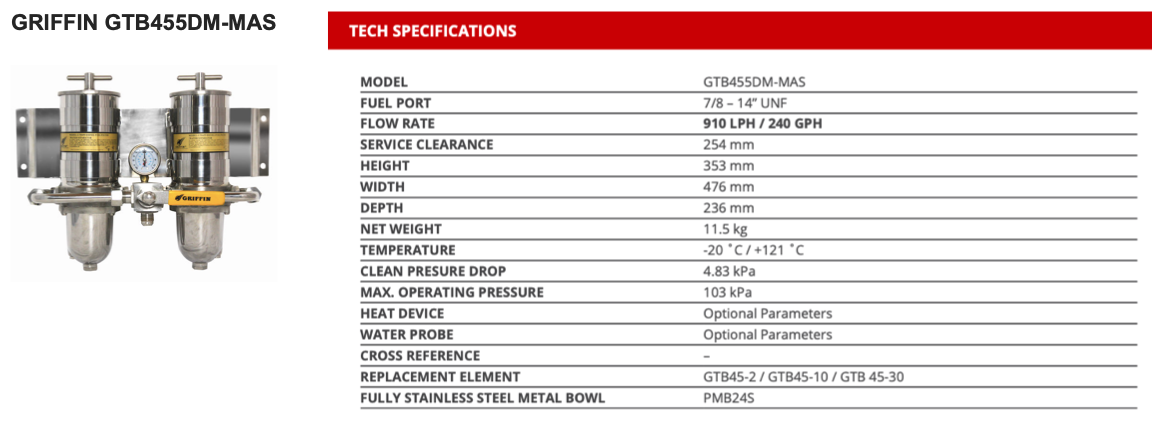 GRIFFIN GTB455DM-MAS

GRIFFIN

TECH SPECIFICATIONS

| MODEL | GTB455DM-MAS |
|---|---|
| FUEL PORT | 7/8 – 14" UNF |
| FLOW RATE | 910 LPH / 240 GPH |
| SERVICE CLEARANCE | 254 mm |
| HEIGHT | 353 mm |
| WIDTH | 476 mm |
| DEPTH | 236 mm |
| NET WEIGHT | 11.5 kg |
| TEMPERATURE | -20 ˚C / +121 ˚C |
| CLEAN PRESURE DROP | 4.83 kPa |
| MAX. OPERATING PRESSURE | 103 kPa |
| HEAT DEVICE | Optional Parameters |
| WATER PROBE | Optional Parameters |
| CROSS REFERENCE | – |
| REPLACEMENT ELEMENT | GTB45-2 / GTB45-10 / GTB 45-30 |
| FULLY STAINLESS STEEL METAL BOWL | PMB24S |